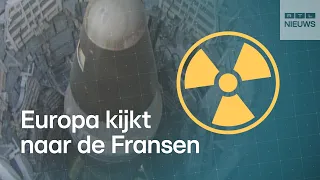 RTL NIEUWS

Europa kijkt naar de Fransen